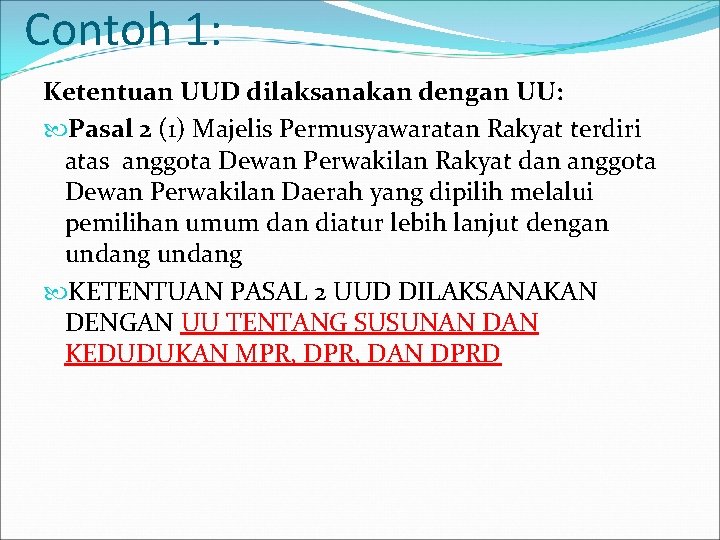 Contoh 1:

Ketentuan UUD dilaksanakan dengan UU:

Pasal 2 (1) Majelis Permusyawaratan Rakyat terdiri atas anggota Dewan Perwakilan Rakyat dan anggota Dewan Perwakilan Daerah yang dipilih melalui pemilihan umum dan diatur lebih lanjut dengan undang undang

KETENTUAN PASAL 2 UUD DILAKSANAKAN DENGAN UU TENTANG SUSUNAN DAN KEDUDUKAN MPR, DPR, DAN DPRD